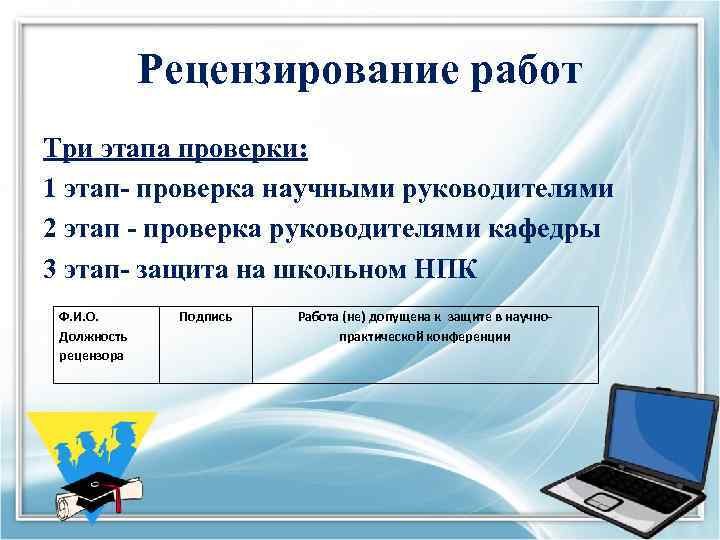 Рецензирование работ

Три этапа проверки:
1 этап- проверка научными руководителями
2 этап - проверка руководителями кафедры
3 этап- защита на школьном НПК

| Ф.И.О. Должность рецензора | Подпись | Работа (не) допущена к защите в научно-практической конференции |
|---|---|---|